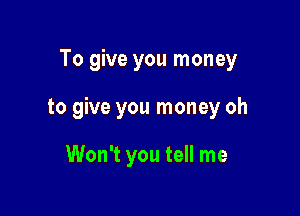 To give you money

to give you money oh

Won't you tell me